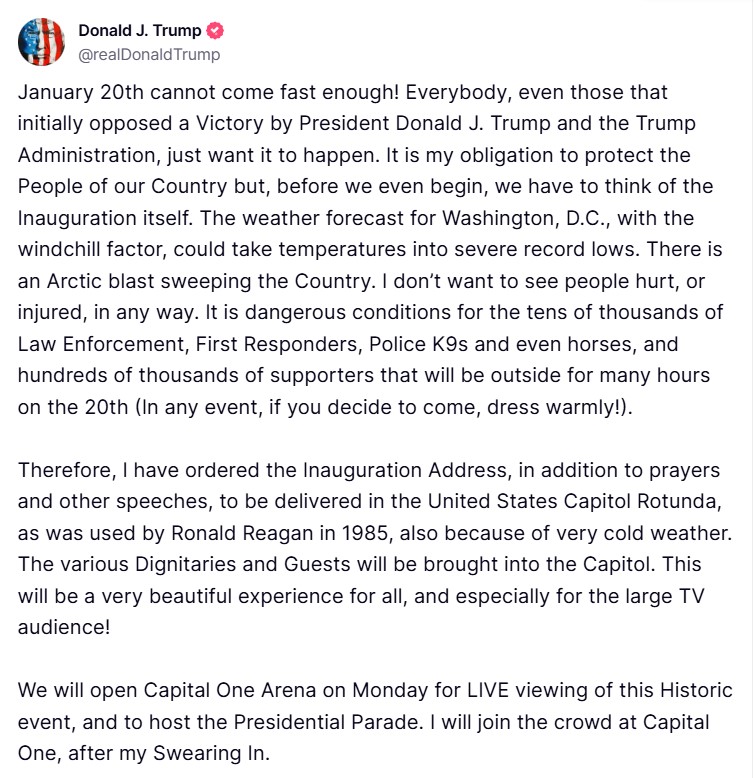 Donald J. Trump
@realDonaldTrump

January 20th cannot come fast enough! Everybody, even those that initially opposed a Victory by President Donald J. Trump and the Trump Administration, just want it to happen. It is my obligation to protect the People of our Country but, before we even begin, we have to think of the Inauguration itself. The weather forecast for Washington, D.C., with the windchill factor, could take temperatures into severe record lows. There is an Arctic blast sweeping the Country. I don't want to see people hurt, or injured, in any way. It is dangerous conditions for the tens of thousands of Law Enforcement, First Responders, Police K9s and even horses, and hundreds of thousands of supporters that will be outside for many hours on the 20th (In any event, if you decide to come, dress warmly!).

Therefore, I have ordered the Inauguration Address, in addition to prayers and other speeches, to be delivered in the United States Capitol Rotunda, as was used by Ronald Reagan in 1985, also because of very cold weather. The various Dignitaries and Guests will be brought into the Capitol. This will be a very beautiful experience for all, and especially for the large TV audience!

We will open Capital One Arena on Monday for LIVE viewing of this Historic event, and to host the Presidential Parade. I will join the crowd at Capital One, after my Swearing In.